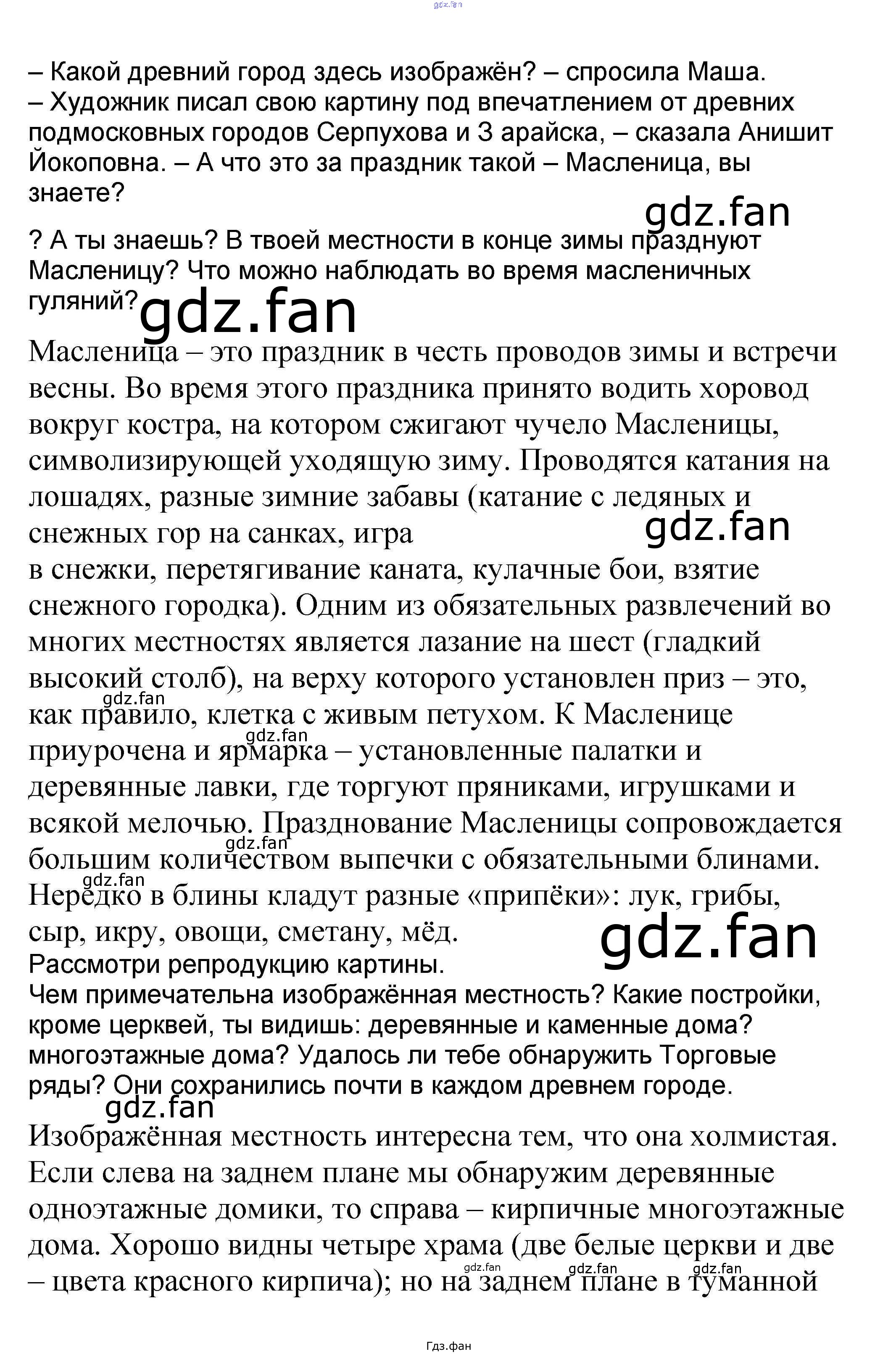 – Какой древний город здесь изображён? – спросила Маша.
– Художник писал свою картину под впечатлением от древних подмосковных городов Серпухова и З арайска, – сказала Анишит Йокоповна. – А что это за праздник такой – Масленица, вы знаете?

? А ты знаешь? В твоей местности в конце зимы празднуют Масленицу? Что можно наблюдать во время масленичных гуляний?

Масленица – это праздник в честь проводов зимы и встречи весны. Во время этого праздника принято водить хоровод вокруг костра, на котором сжигают чучело Масленицы, символизирующей уходящую зиму. Проводятся катания на лошадях, разные зимние забавы (катание с ледяных и снежных гор на санках, игра
в снежки, перетягивание каната, кулачные бои, взятие снежного городка). Одним из обязательных развлечений во многих местностях является лазание на шест (гладкий высокий столб), на верху которого установлен приз – это, как правило, клетка с живым петухом. К Масленице приурочена и ярмарка – установленные палатки и деревянные лавки, где торгуют пряниками, игрушками и всякой мелочью. Празднование Масленицы сопровождается большим количеством выпечки с обязательными блинами. Нередко в блины кладут разные «припёки»: лук, грибы, сыр, икру, овощи, сметану, мёд.
Рассмотри репродукцию картины.
Чем примечательна изображённая местность? Какие постройки, кроме церквей, ты видишь: деревянные и каменные дома? многоэтажные дома? Удалось ли тебе обнаружить Торговые ряды? Они сохранились почти в каждом древнем городе.

Изображённая местность интересна тем, что она холмистая. Если слева на заднем плане мы обнаружим деревянные одноэтажные домики, то справа – кирпичные многоэтажные дома. Хорошо видны четыре храма (две белые церкви и две – цвета красного кирпича); но на заднем плане в туманной

Гдз.фан

gdz.fan